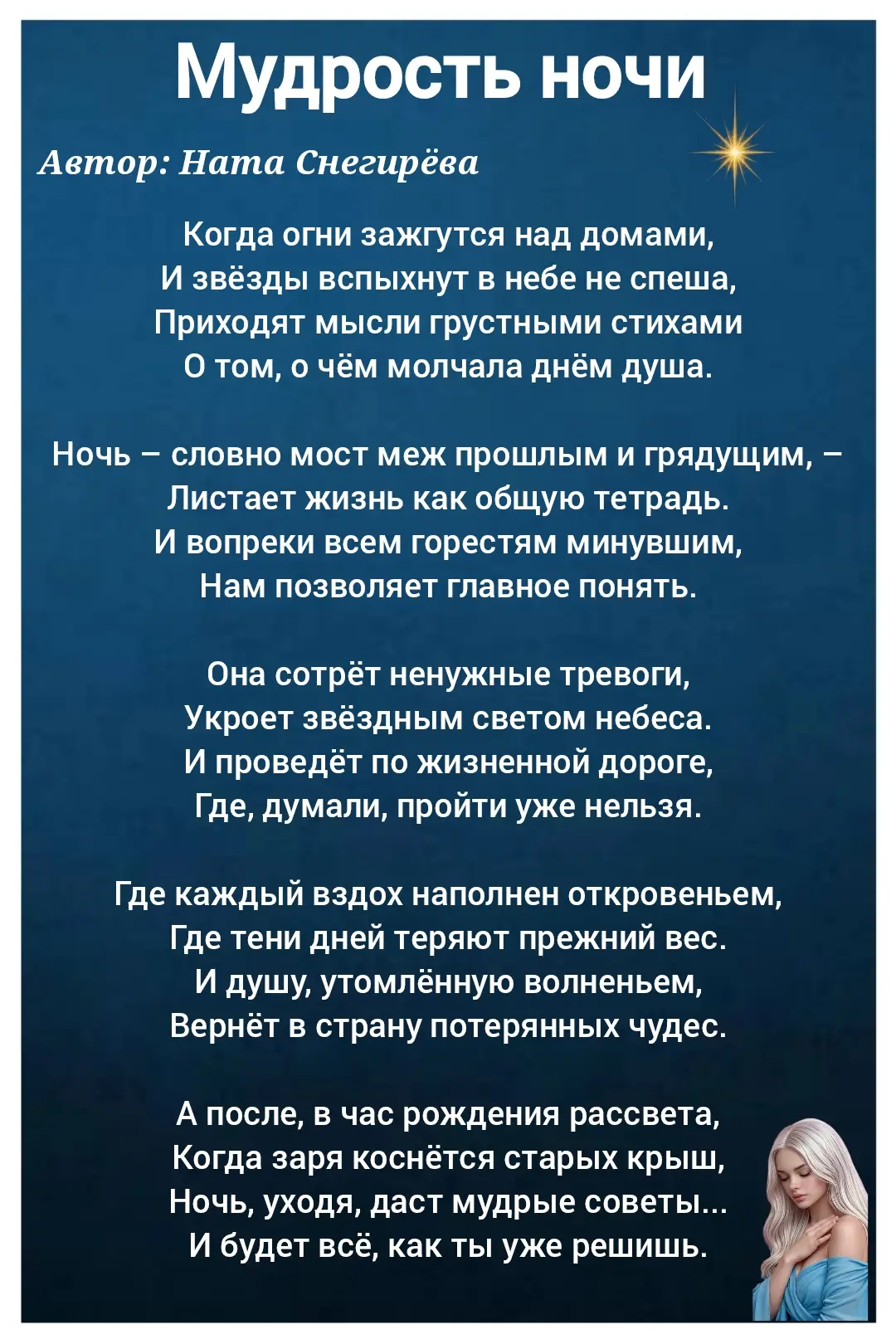 Мудрость ночи

Автор: Ната Снегирёва

Когда огни зажгутся над домами,
И звёзды вспыхнут в небе не спеша,
Приходят мысли грустными стихами
О том, о чём молчала днём душа.

Ночь – словно мост меж прошлым и грядущим, –
Листает жизнь как общую тетрадь.
И вопреки всем горестям минувшим,
Нам позволяет главное понять.

Она сотрёт ненужные тревоги,
Укроет звёздным светом небеса.
И проведёт по жизненной дороге,
Где, думали, пройти уже нельзя.

Где каждый вздох наполнен откровеньем,
Где тени дней теряют прежний вес.
И душу, утомлённую волненьем,
Вернёт в страну потерянных чудес.

А после, в час рождения рассвета,
Когда заря коснётся старых крыш,
Ночь, уходя, даст мудрые советы...
И будет всё, как ты уже решишь.